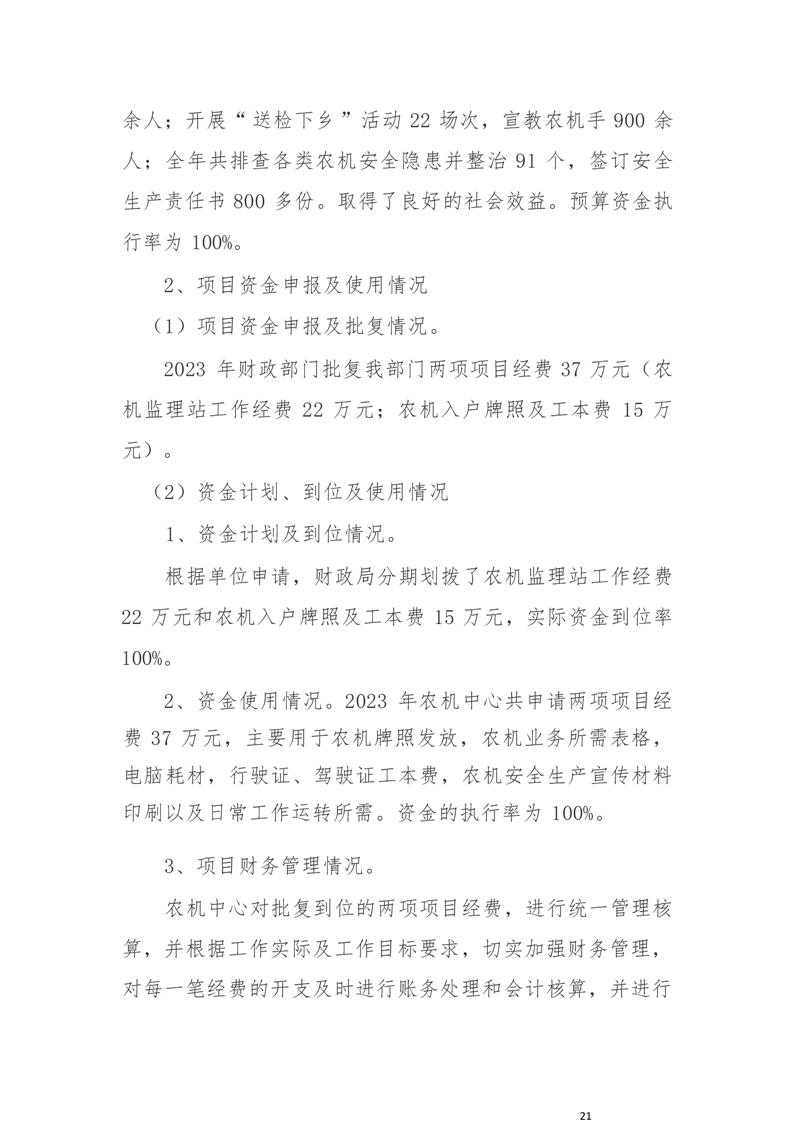 余人；开展“送检下乡”活动 22 场次，宣教农机手 900 余人；全年共排查各类农机安全隐患并整治 91 个，签订安全生产责任书 800 多份。取得了良好的社会效益。预算资金执行率为 100%。

2、项目资金申报及使用情况

（1）项目资金申报及批复情况。

2023 年财政部门批复我部门两项项目经费 37 万元（农机监理站工作经费 22 万元；农机入户牌照及工本费 15 万元）。

（2）资金计划、到位及使用情况

1、资金计划及到位情况。

根据单位申请，财政局分期划拨了农机监理站工作经费 22 万元和农机入户牌照及工本费 15 万元，实际资金到位率 100%。

2、资金使用情况。2023 年农机中心共申请两项项目经费 37 万元，主要用于农机牌照发放，农机业务所需表格，电脑耗材，行驶证、驾驶证工本费，农机安全生产宣传材料印刷以及日常工作运转所需。资金的执行率为 100%。

3、项目财务管理情况。

农机中心对批复到位的两项项目经费，进行统一管理核算，并根据工作实际及工作目标要求，切实加强财务管理，对每一笔经费的开支及时进行账务处理和会计核算，并进行

21